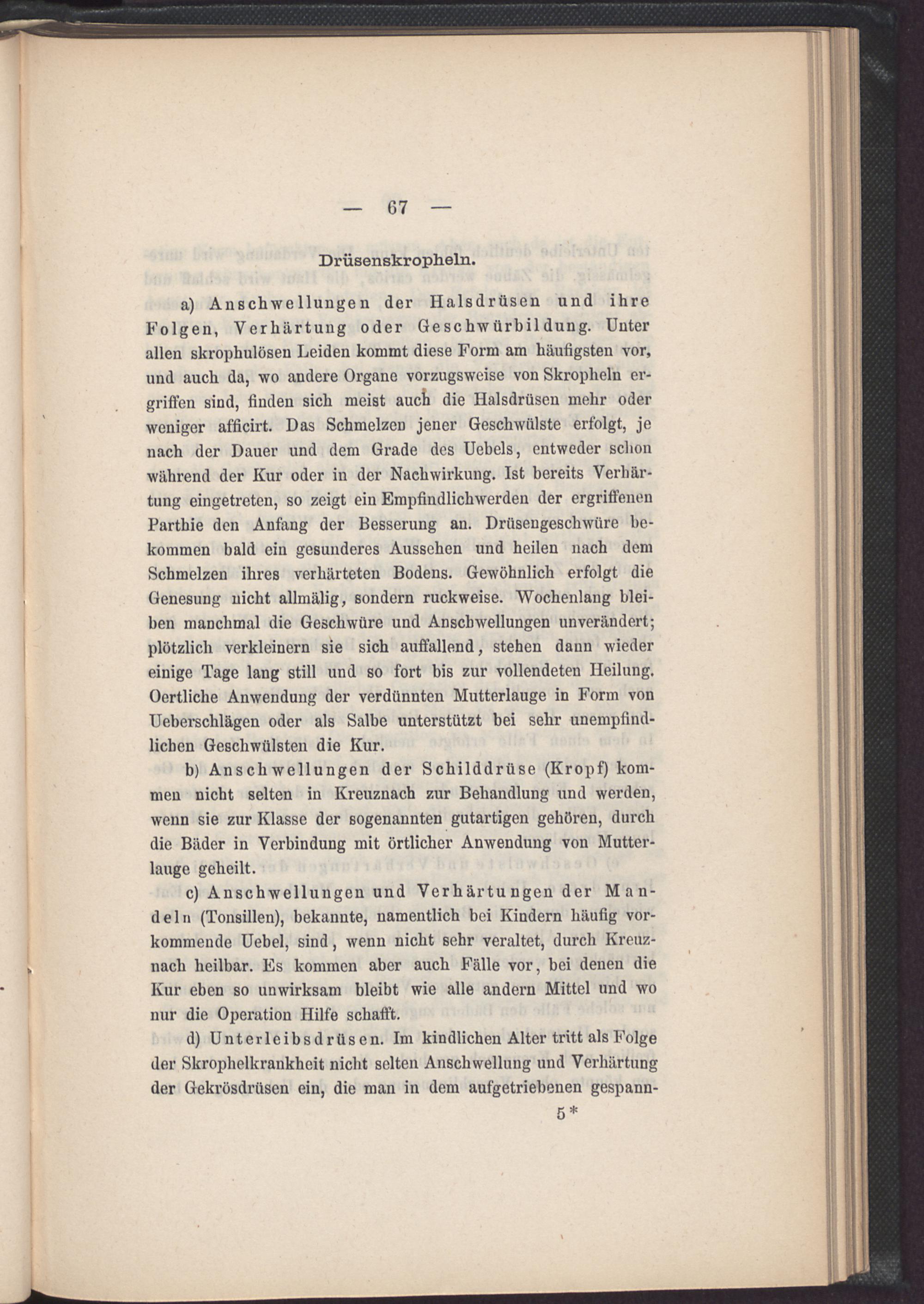 — 67 —

Drüsenskropheln.

a) Anschwellungen der Halsdrüsen und ihre Folgen, Verhärtung oder Geschwürbildung. Unter allen skrophulösen Leiden kommt diese Form am häufigsten vor, und auch da, wo andere Organe vorzugsweise von Skropheln ergriffen sind, finden sich meist auch die Halsdrüsen mehr oder weniger afficirt. Das Schmelzen jener Geschwülste erfolgt, je nach der Dauer und dem Grade des Uebels, entweder schon während der Kur oder in der Nachwirkung. Ist bereits Verhärtung eingetreten, so zeigt ein Empfindlichwerden der ergriffenen Parthie den Anfang der Besserung an. Drüsengeschwüre bekommen bald ein gesunderes Aussehen und heilen nach dem Schmelzen ihres verhärteten Bodens. Gewöhnlich erfolgt die Genesung nicht allmälig, sondern ruckweise. Wochenlang bleiben manchmal die Geschwüre und Anschwellungen unverändert; plötzlich verkleinern sie sich auffallend, stehen dann wieder einige Tage lang still und so fort bis zur vollendeten Heilung. Oertliche Anwendung der verdünnten Mutterlauge in Form von Ueberschlägen oder als Salbe unterstützt bei sehr unempfindlichen Geschwülsten die Kur.

b) Anschwellungen der Schilddrüse (Kropf) kommen nicht selten in Kreuznach zur Behandlung und werden, wenn sie zur Klasse der sogenannten gutartigen gehören, durch die Bäder in Verbindung mit örtlicher Anwendung von Mutterlauge geheilt.

c) Anschwellungen und Verhärtungen der Mandeln (Tonsillen), bekannte, namentlich bei Kindern häufig vorkommende Uebel, sind, wenn nicht sehr veraltet, durch Kreuznach heilbar. Es kommen aber auch Fälle vor, bei denen die Kur eben so unwirksam bleibt wie alle andern Mittel und wo nur die Operation Hilfe schafft.

d) Unterleibsdrüsen. Im kindlichen Alter tritt als Folge der Skrophelkrankheit nicht selten Anschwellung und Verhärtung der Gekrösdrüsen ein, die man in dem aufgetriebenen gespann-

5*